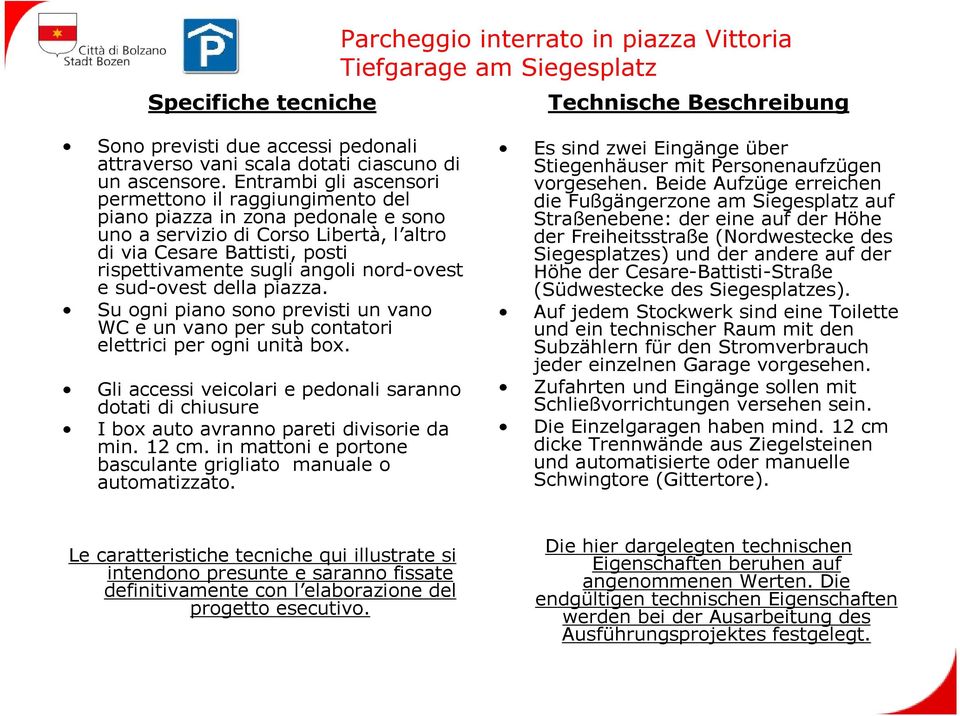 Città di Bolzano
Stadt Bozen

P

Parcheggio interrato in piazza Vittoria
Tiefgarage am Siegesplatz

Specifiche tecniche

• Sono previsti due accessi pedonali attraverso vani scala dotati ciascuno di un ascensore. Entrambi gli ascensori permettono il raggiungimento del piano piazza in zona pedonale e sono uno a servizio di Corso Libertà, l'altro di via Cesare Battisti, posti rispettivamente sugli angoli nord-ovest e sud-ovest della piazza.
• Su ogni piano sono previsti un vano WC e un vano per sub contatori elettrici per ogni unità box.

• Gli accessi veicolari e pedonali saranno dotati di chiusure
• I box auto avranno pareti divisorie da min. 12 cm. in mattoni e portone basculante grigliato manuale o automatizzato.

Le caratteristiche tecniche qui illustrate si intendono presunte e saranno fissate definitivamente con l'elaborazione del progetto esecutivo.

Technische Beschreibung

• Es sind zwei Eingänge über Stiegenhäuser mit Personenaufzügen vorgesehen. Beide Aufzüge erreichen die Fußgängerzone am Siegesplatz auf Straßenebene: der eine auf der Höhe der Freiheitsstraße (Nordwestecke des Siegesplatzes) und der andere auf der Höhe der Cesare-Battisti-Straße (Südwestecke des Siegesplatzes).
• Auf jedem Stockwerk sind eine Toilette und ein technischer Raum mit den Subzählern für den Stromverbrauch jeder einzelnen Garage vorgesehen.
• Zufahrten und Eingänge sollen mit Schließvorrichtungen versehen sein.
• Die Einzelgaragen haben mind. 12 cm dicke Trennwände aus Ziegelsteinen und automatisierte oder manuelle Schwingtore (Gittertore).

Die hier dargelegten technischen Eigenschaften beruhen auf angenommenen Werten. Die endgültigen technischen Eigenschaften werden bei der Ausarbeitung des Ausführungsprojektes festgelegt.